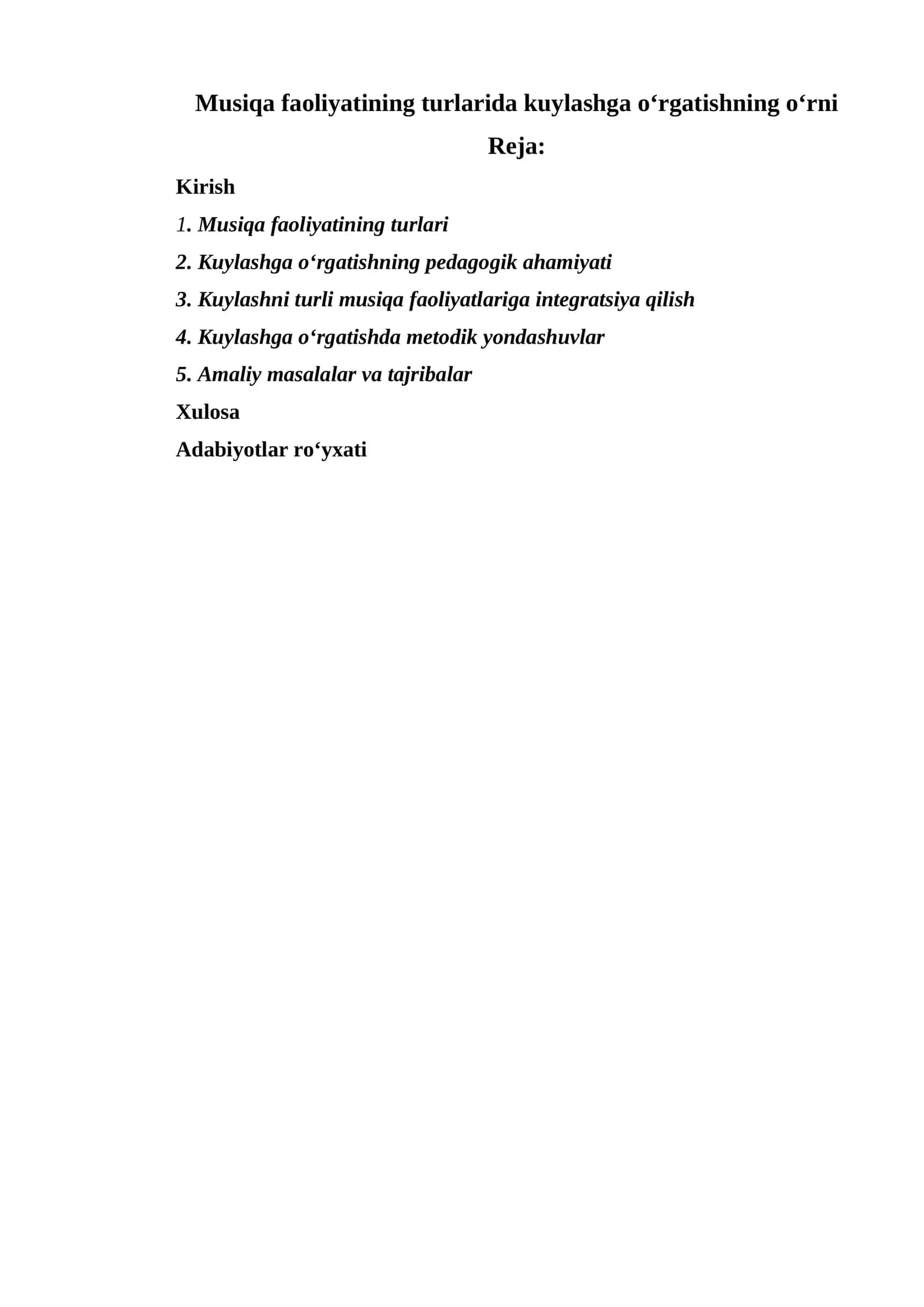 Musiqa faoliyatining turlarida kuylashga o‘rgatishning o‘rni

Reja:

Kirish

1. Musiqa faoliyatining turlari

2. Kuylashga o‘rgatishning pedagogik ahamiyati

3. Kuylashni turli musiqa faoliyatlariga integratsiya qilish

4. Kuylashga o‘rgatishda metodik yondashuvlar

5. Amaliy masalalar va tajribalar

Xulosa

Adabiyotlar ro‘yxati